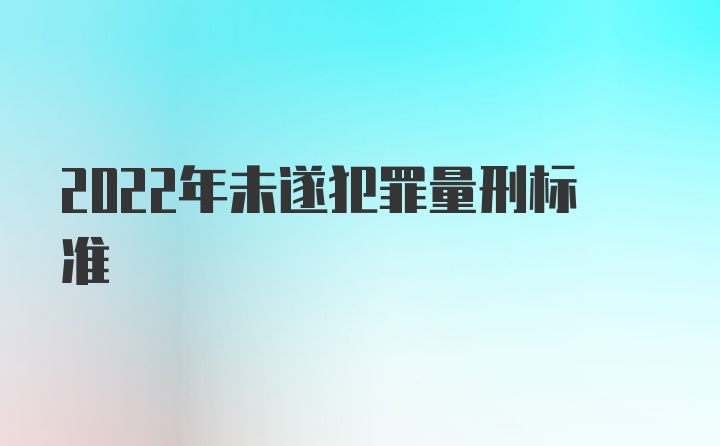 2022年未遂犯罪量刑标准